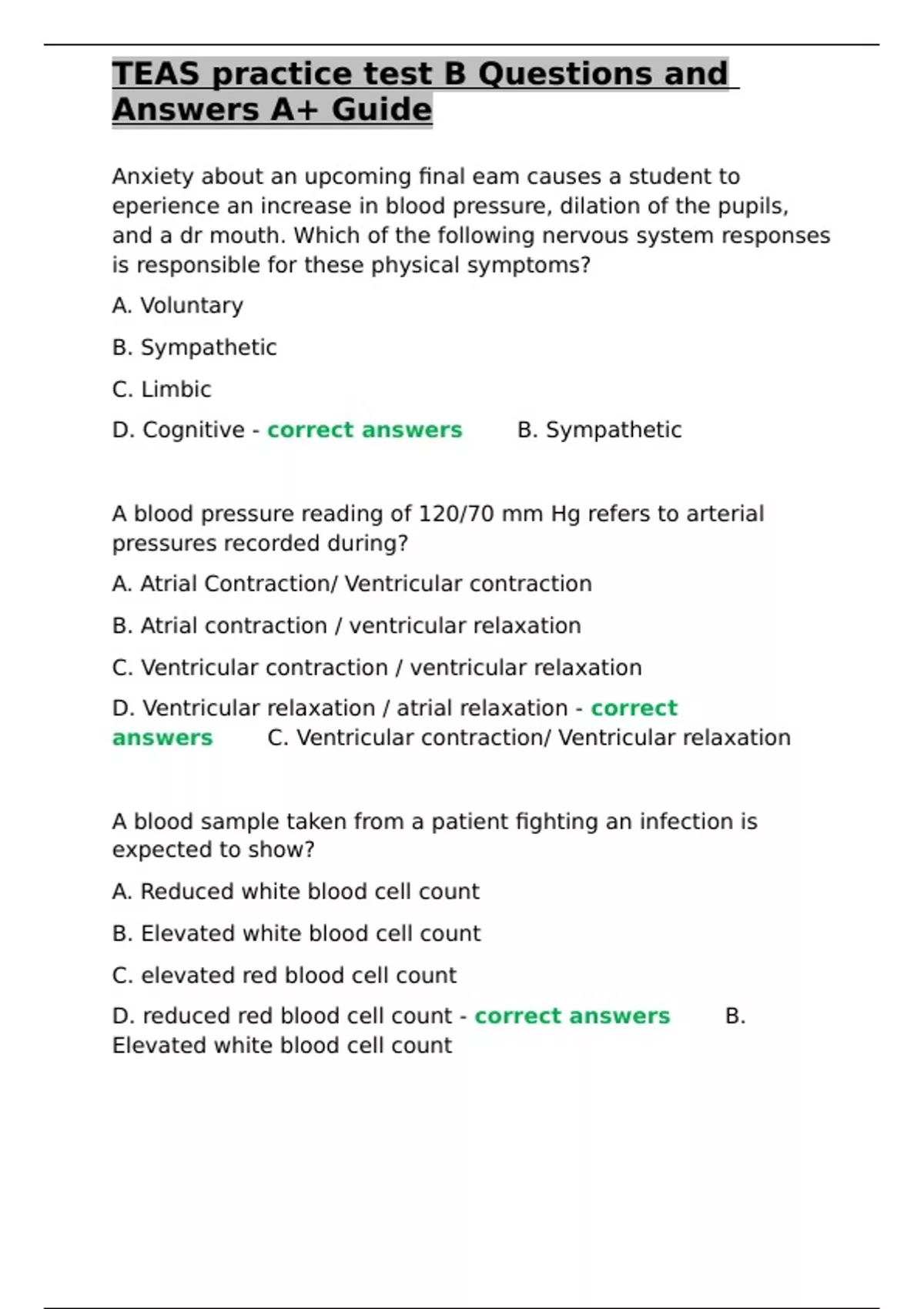 TEAS practice test B Questions and Answers A+ Guide

Anxiety about an upcoming final eam causes a student to eperience an increase in blood pressure, dilation of the pupils, and a dr mouth. Which of the following nervous system responses is responsible for these physical symptoms?

A. Voluntary

B. Sympathetic

C. Limbic

D. Cognitive - correct answers B. Sympathetic

A blood pressure reading of 120/70 mm Hg refers to arterial pressures recorded during?

A. Atrial Contraction/ Ventricular contraction

B. Atrial contraction / ventricular relaxation

C. Ventricular contraction / ventricular relaxation

D. Ventricular relaxation / atrial relaxation - correct answers C. Ventricular contraction/ Ventricular relaxation

A blood sample taken from a patient fighting an infection is expected to show?

A. Reduced white blood cell count

B. Elevated white blood cell count

C. elevated red blood cell count

D. reduced red blood cell count - correct answers B. Elevated white blood cell count